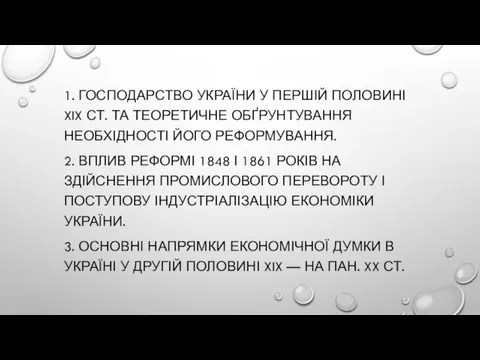 1. ГОСПОДАРСТВО УКРАЇНИ У ПЕРШІЙ ПОЛОВИНІ XIX СТ. ТА ТЕОРЕТИЧНЕ ОБҐРУНТУВАННЯ НЕОБХІДНОСТІ ЙОГО РЕФОРМУВАННЯ.

2. ВПЛИВ РЕФОРМІ 1848 І 1861 РОКІВ НА ЗДІЙСНЕННЯ ПРОМИСЛОВОГО ПЕРЕВОРОТУ І ПОСТУПОВУ ІНДУСТРІАЛІЗАЦІЮ ЕКОНОМІКИ УКРАЇНИ.

3. ОСНОВНІ НАПРЯМКИ ЕКОНОМІЧНОЇ ДУМКИ В УКРАЇНІ У ДРУГІЙ ПОЛОВИНІ XIX — НА ПАН. XX СТ.